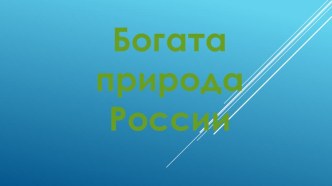 Богата природа России